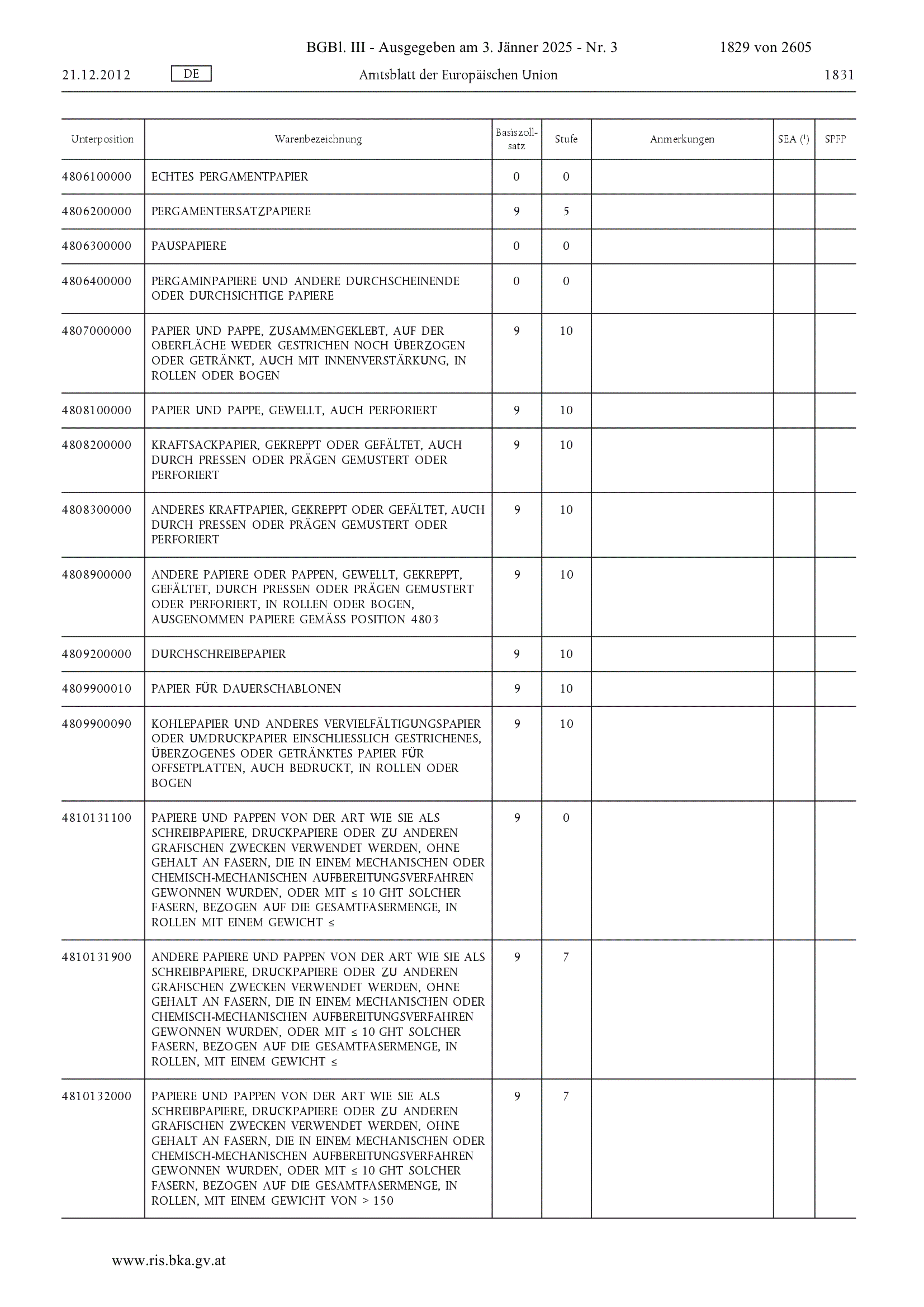 BGBl. III - Ausgegeben am 3. Jänner 2025 - Nr. 3 1829 von 2605

21.12.2012 DE Amtsblatt der Europäischen Union 1831

| Unterposition | Warenbezeichnung | Basiszollsatz | Stufe | Anmerkungen | SEA ($^1$) | SPFP |
|---|---|---|---|---|---|---|
| 4806100000 | ECHTES PERGAMENTPAPIER | 0 | 0 | | | |
| 4806200000 | PERGAMENTERSATZPAPIERE | 9 | 5 | | | |
| 4806300000 | PAUSPAPIERE | 0 | 0 | | | |
| 4806400000 | PERGAMINPAPIERE UND ANDERE DURCHSCHEINENDE ODER DURCHSICHTIGE PAPIERE | 0 | 0 | | | |
| 4807000000 | PAPIER UND PAPPE, ZUSAMMENGEKLEBT, AUF DER OBERFLÄCHE WEDER GESTRICHEN NOCH ÜBERZOGEN ODER GETRÄNKT, AUCH MIT INNENVERSTÄRKUNG, IN ROLLEN ODER BOGEN | 9 | 10 | | | |
| 4808100000 | PAPIER UND PAPPE, GEWELLT, AUCH PERFORIERT | 9 | 10 | | | |
| 4808200000 | KRAFTSACKPAPIER, GEKREPPT ODER GEFÄLTET, AUCH DURCH PRESSEN ODER PRÄGEN GEMUSTERT ODER PERFORIERT | 9 | 10 | | | |
| 4808300000 | ANDERES KRAFTPAPIER, GEKREPPT ODER GEFÄLTET, AUCH DURCH PRESSEN ODER PRÄGEN GEMUSTERT ODER PERFORIERT | 9 | 10 | | | |
| 4808900000 | ANDERE PAPIERE ODER PAPPEN, GEWELLT, GEKREPPT, GEFÄLTET, DURCH PRESSEN ODER PRÄGEN GEMUSTERT ODER PERFORIERT, IN ROLLEN ODER BOGEN, AUSGENOMMEN PAPIERE GEMÄSS POSITION 4803 | 9 | 10 | | | |
| 4809200000 | DURCHSCHREIBEPAPIER | 9 | 10 | | | |
| 4809900010 | PAPIER FÜR DAUERSCHABLONEN | 9 | 10 | | | |
| 4809900090 | KOHLEPAPIER UND ANDERES VERVIELFÄLTIGUNGSPAPIER ODER UMDRUCKPAPIER EINSCHLIESSLICH GESTRICHENES, ÜBERZOGENES ODER GETRÄNKTES PAPIER FÜR OFFSETPLATTEN, AUCH BEDRUCKT, IN ROLLEN ODER BOGEN | 9 | 10 | | | |
| 4810131100 | PAPIERE UND PAPPEN VON DER ART WIE SIE ALS SCHREIBPAPIERE, DRUCKPAPIERE ODER ZU ANDEREN GRAFISCHEN ZWECKEN VERWENDET WERDEN, OHNE GEHALT AN FASERN, DIE IN EINEM MECHANISCHEN ODER CHEMISCH-MECHANISCHEN AUFBEREITUNGSVERFAHREN GEWONNEN WURDEN, ODER MIT ≤ 10 GHT SOLCHER FASERN, BEZOGEN AUF DIE GESAMTFASERMENGE, IN ROLLEN MIT EINEM GEWICHT ≤ | 9 | 0 | | | |
| 4810131900 | ANDERE PAPIERE UND PAPPEN VON DER ART WIE SIE ALS SCHREIBPAPIERE, DRUCKPAPIERE ODER ZU ANDEREN GRAFISCHEN ZWECKEN VERWENDET WERDEN, OHNE GEHALT AN FASERN, DIE IN EINEM MECHANISCHEN ODER CHEMISCH-MECHANISCHEN AUFBEREITUNGSVERFAHREN GEWONNEN WURDEN, ODER MIT ≤ 10 GHT SOLCHER FASERN, BEZOGEN AUF DIE GESAMTFASERMENGE, IN ROLLEN, MIT EINEM GEWICHT ≤ | 9 | 7 | | | |
| 4810132000 | PAPIERE UND PAPPEN VON DER ART WIE SIE ALS SCHREIBPAPIERE, DRUCKPAPIERE ODER ZU ANDEREN GRAFISCHEN ZWECKEN VERWENDET WERDEN, OHNE GEHALT AN FASERN, DIE IN EINEM MECHANISCHEN ODER CHEMISCH-MECHANISCHEN AUFBEREITUNGSVERFAHREN GEWONNEN WURDEN, ODER MIT ≤ 10 GHT SOLCHER FASERN, BEZOGEN AUF DIE GESAMTFASERMENGE, IN ROLLEN, MIT EINEM GEWICHT VON > 150 | 9 | 7 | | | |

www.ris.bka.gv.at